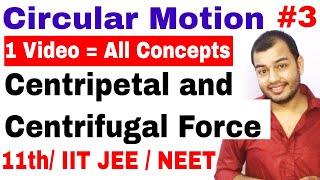 Circular Motion #3

1 Video = All Concepts

Centripetal and Centrifugal Force

11th/ IIT JEE / NEET